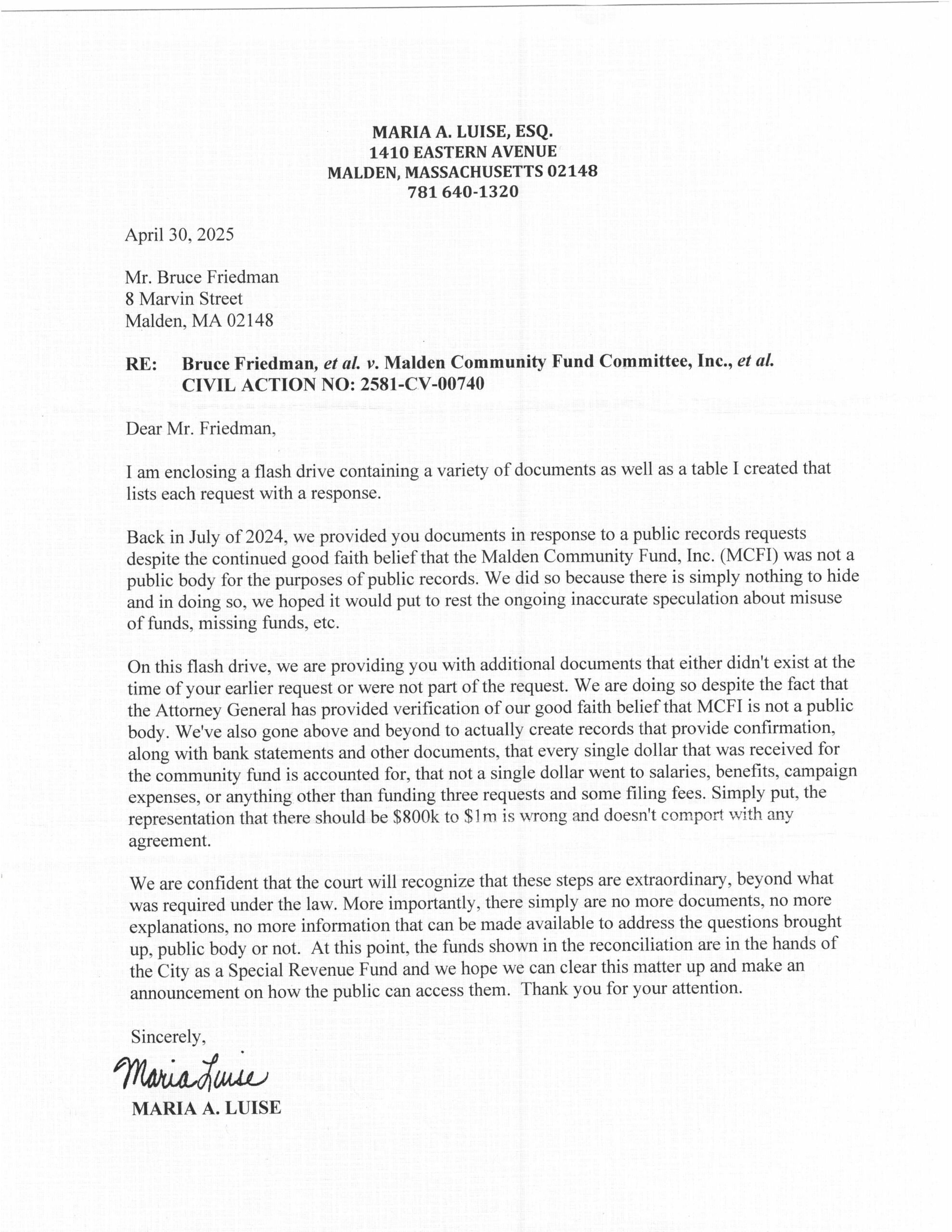 MARIA A. LUISE, ESQ.
1410 EASTERN AVENUE
MALDEN, MASSACHUSETTS 02148
781 640-1320

April 30, 2025

Mr. Bruce Friedman
8 Marvin Street
Malden, MA 02148

RE: Bruce Friedman, et al. v. Malden Community Fund Committee, Inc., et al.
CIVIL ACTION NO: 2581-CV-00740

Dear Mr. Friedman,

I am enclosing a flash drive containing a variety of documents as well as a table I created that lists each request with a response.

Back in July of 2024, we provided you documents in response to a public records requests despite the continued good faith belief that the Malden Community Fund, Inc. (MCFI) was not a public body for the purposes of public records. We did so because there is simply nothing to hide and in doing so, we hoped it would put to rest the ongoing inaccurate speculation about misuse of funds, missing funds, etc.

On this flash drive, we are providing you with additional documents that either didn't exist at the time of your earlier request or were not part of the request. We are doing so despite the fact that the Attorney General has provided verification of our good faith belief that MCFI is not a public body. We've also gone above and beyond to actually create records that provide confirmation, along with bank statements and other documents, that every single dollar that was received for the community fund is accounted for, that not a single dollar went to salaries, benefits, campaign expenses, or anything other than funding three requests and some filing fees. Simply put, the representation that there should be $800k to $1m is wrong and doesn't comport with any agreement.

We are confident that the court will recognize that these steps are extraordinary, beyond what was required under the law. More importantly, there simply are no more documents, no more explanations, no more information that can be made available to address the questions brought up, public body or not. At this point, the funds shown in the reconciliation are in the hands of the City as a Special Revenue Fund and we hope we can clear this matter up and make an announcement on how the public can access them. Thank you for your attention.

Sincerely,

Maria Luise
MARIA A. LUISE